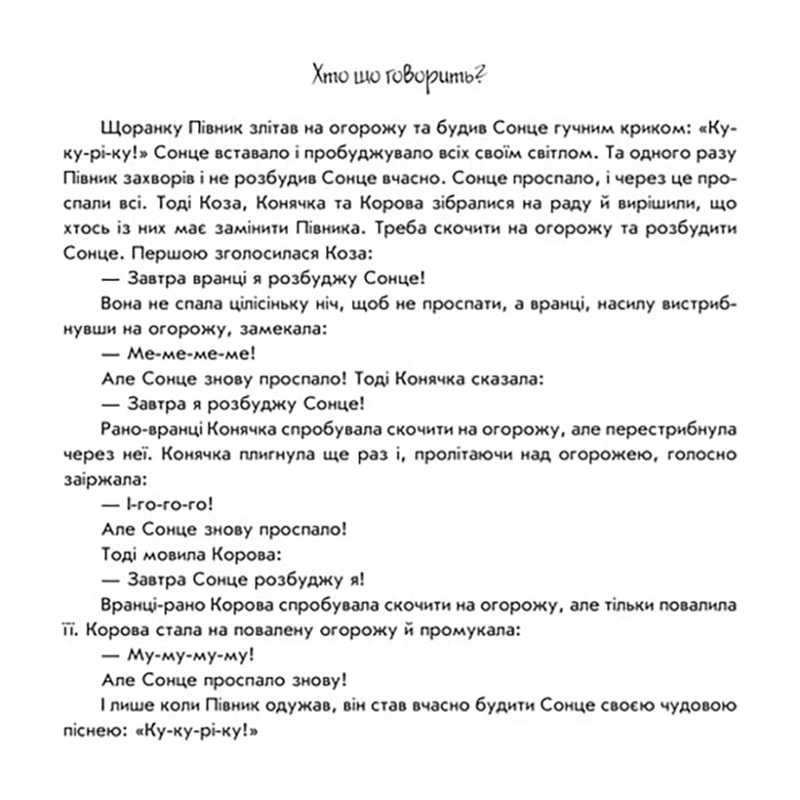 Хто що говорить?

Щоранку Півник злітав на огорожу та будив Сонце гучним криком: «Ку-ку-рі-ку!» Сонце вставало і пробуджувало всіх своїм світлом. Та одного разу Півник захворів і не розбудив Сонце вчасно. Сонце проспало, і через це проспали всі. Тоді Коза, Конячка та Корова зібралися на раду й вирішили, що хтось із них має замінити Півника. Треба скочити на огорожу та розбудити Сонце. Першою зголосилася Коза:

— Завтра вранці я розбуджу Сонце!

Вона не спала цілісіньку ніч, щоб не проспати, а вранці, насилу вистрибнувши на огорожу, замекала:

— Ме-ме-ме-ме!

Але Сонце знову проспало! Тоді Конячка сказала:

— Завтра я розбуджу Сонце!

Рано-вранці Конячка спробувала скочити на огорожу, але перестрибнула через неї. Конячка плигнула ще раз і, пролітаючи над огорожею, голосно заіржала:

— І-го-го-го!

Але Сонце знову проспало!

Тоді мовила Корова:

— Завтра Сонце розбуджу я!

Вранці-рано Корова спробувала скочити на огорожу, але тільки повалила її. Корова стала на повалену огорожу й промукала:

— Му-му-му-му!

Але Сонце проспало знову!

І лише коли Півник одужав, він став вчасно будити Сонце своєю чудовою піснею: «Ку-ку-рі-ку!»